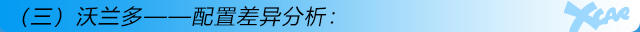 （三）沃兰多——配置差异分析：

XCAR